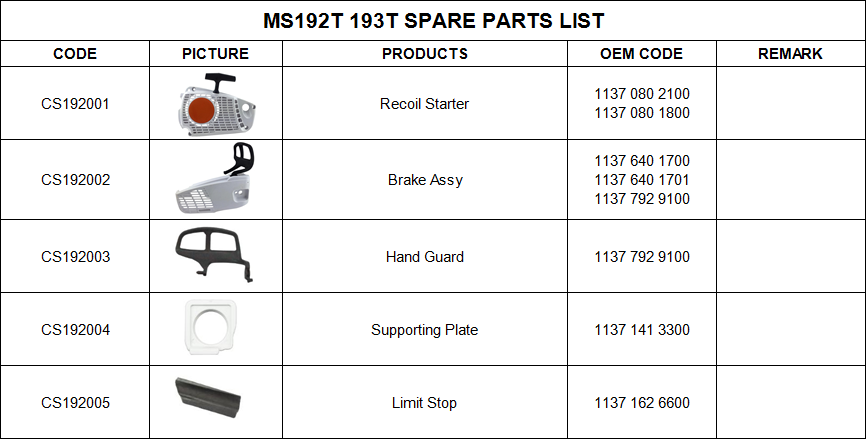 MS192T 193T SPARE PARTS LIST

| CODE | PICTURE | PRODUCTS | OEM CODE | REMARK |
|---|---|---|---|---|
| CS192001 | | Recoil Starter | 1137 080 2100 1137 080 1800 | |
| CS192002 | | Brake Assy | 1137 640 1700 1137 640 1701 1137 792 9100 | |
| CS192003 | | Hand Guard | 1137 792 9100 | |
| CS192004 | | Supporting Plate | 1137 141 3300 | |
| CS192005 | | Limit Stop | 1137 162 6600 | |